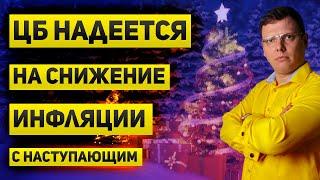 ЦБ НАДЕЕТСЯ
НА СНИЖЕНИЕ
ИНФЛЯЦИИ
С НАСТУПАЮЩИМ